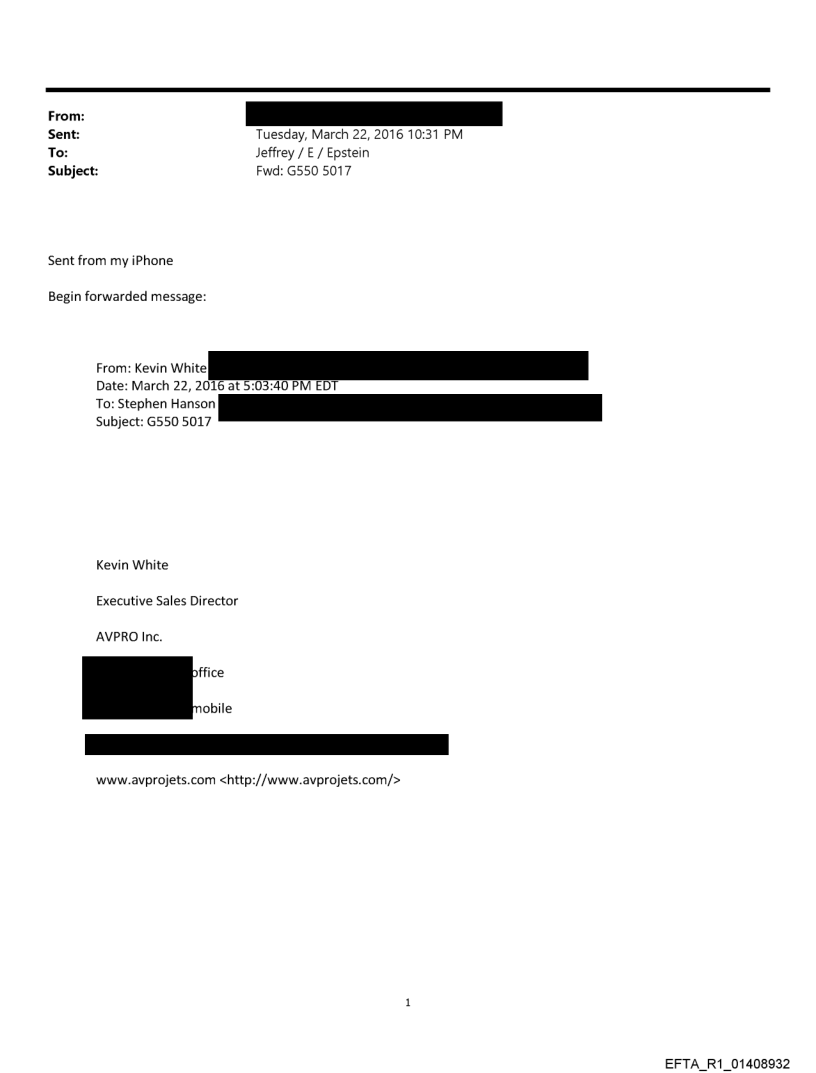 From:
Sent: Tuesday, March 22, 2016 10:31 PM
To: Jeffrey / E / Epstein
Subject: Fwd: G550 5017

Sent from my iPhone

Begin forwarded message:

From: Kevin White
Date: March 22, 2016 at 5:03:40 PM EDT
To: Stephen Hanson
Subject: G550 5017

Kevin White

Executive Sales Director

AVPRO Inc.

office

mobile

www.avprojets.com <http://www.avprojets.com/>

1

EFTA_R1_01408932